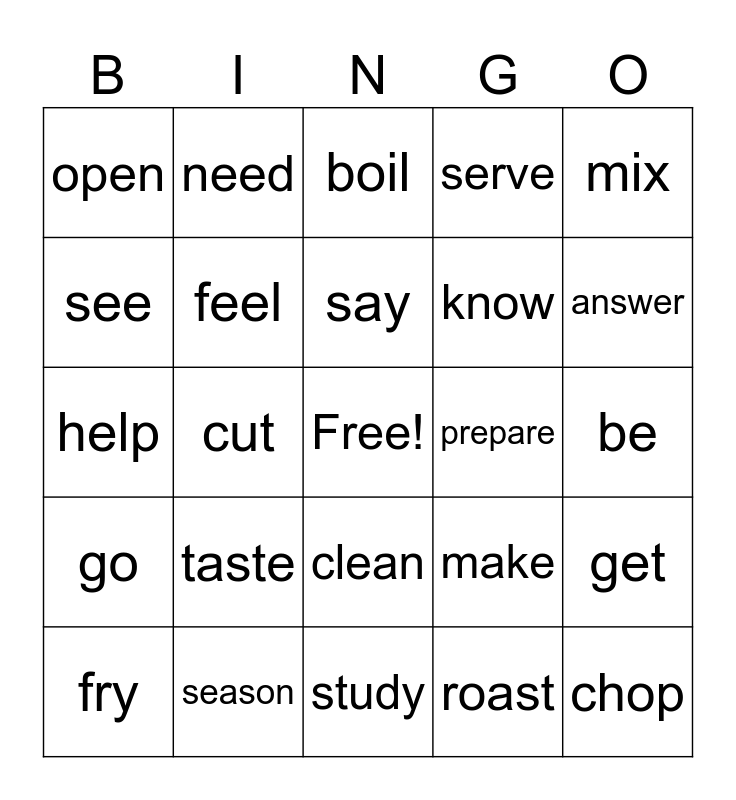 | B | I | N | G | O |
|---|---|---|---|---|
| open | need | boil | serve | mix |
| see | feel | say | know | answer |
| help | cut | Free! | prepare | be |
| go | taste | clean | make | get |
| fry | season | study | roast | chop |